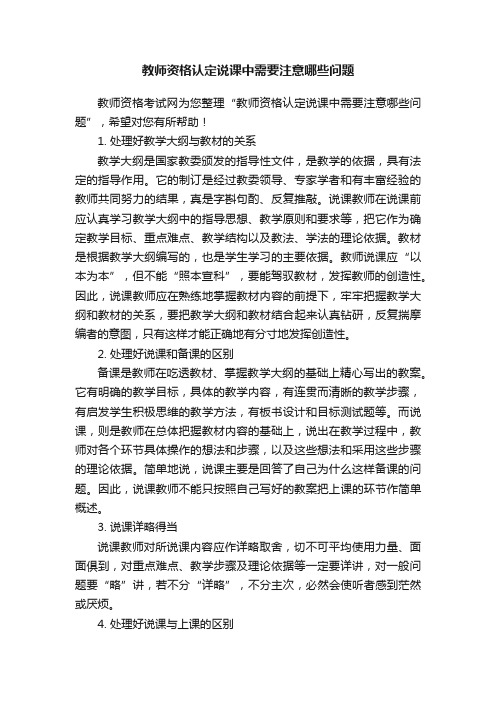 教师资格认定说课中需要注意哪些问题

教师资格考试网为您整理“教师资格认定说课中需要注意哪些问题”，希望对您有所帮助！

1. 处理好教学大纲与教材的关系

教学大纲是国家教委颁发的指导性文件，是教学的依据，具有法定的指导作用。它的制订是经过教委领导、专家学者和有丰富经验的教师共同努力的结果，真是字斟句酌、反复推敲。说课教师在说课前应认真学习教学大纲中的指导思想、教学原则和要求等，把它作为确定教学目标、重点难点、教学结构以及教法、学法的理论依据。教材是根据教学大纲编写的，也是学生学习的主要依据。教师说课应“以本为本”，但不能“照本宣科”，要能驾驭教材，发挥教师的创造性。因此，说课教师应在熟练地掌握教材内容的前提下，牢牢把握教学大纲和教材的关系，要把教学大纲和教材结合起来认真钻研，反复揣摩编者的意图，只有这样才能正确地有分寸地发挥创造性。

2. 处理好说课和备课的区别

备课是教师在吃透教材、掌握教学大纲的基础上精心写出的教案。它有明确的教学目标，具体的教学内容，有连贯而清晰的教学步骤，有启发学生积极思维的教学方法，有板书设计和目标测试题等。而说课，则是教师在总体把握教材内容的基础上，说出在教学过程中，教师对各个环节具体操作的想法和步骤，以及这些想法和采用这些步骤的理论依据。简单地说，说课主要是回答了自己为什么这样备课的问题。因此，说课教师不能只按照自己写好的教案把上课的环节作简单概述。

3. 说课详略得当

说课教师对所说课内容应作详略取舍，切不可平均使用力量、面面俱到，对重点难点、教学步骤及理论依据等一定要详讲，对一般问题要“略”讲，若不分“详略”，不分主次，必然会使听者感到茫然或厌烦。

4. 处理好说课与上课的区别